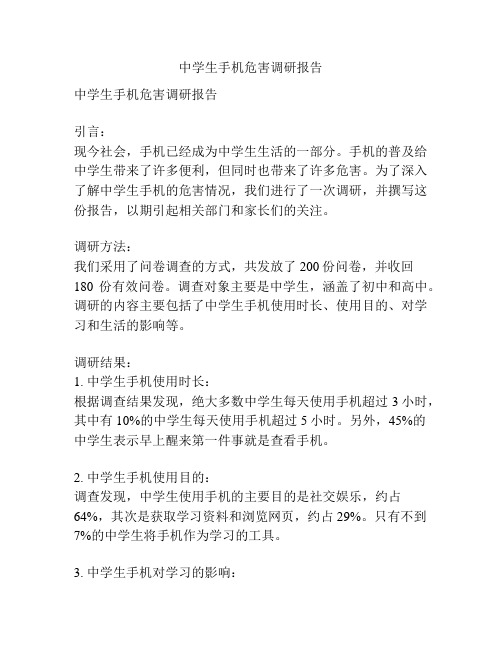 中学生手机危害调研报告

中学生手机危害调研报告

引言：
现今社会，手机已经成为中学生生活的一部分。手机的普及给中学生带来了许多便利，但同时也带来了许多危害。为了深入了解中学生手机的危害情况，我们进行了一次调研，并撰写这份报告，以期引起相关部门和家长们的关注。

调研方法：
我们采用了问卷调查的方式，共发放了 200 份问卷，并收回 180 份有效问卷。调查对象主要是中学生，涵盖了初中和高中。调研的内容主要包括了中学生手机使用时长、使用目的、对学习和生活的影响等。

调研结果：
1. 中学生手机使用时长：
根据调查结果发现，绝大多数中学生每天使用手机超过 3 小时，其中有 10%的中学生每天使用手机超过 5 小时。另外，45%的中学生表示早上醒来第一件事就是查看手机。

2. 中学生手机使用目的：
调查发现，中学生使用手机的主要目的是社交娱乐，约占 64%，其次是获取学习资料和浏览网页，约占 29%。只有不到 7%的中学生将手机作为学习的工具。

3. 中学生手机对学习的影响：